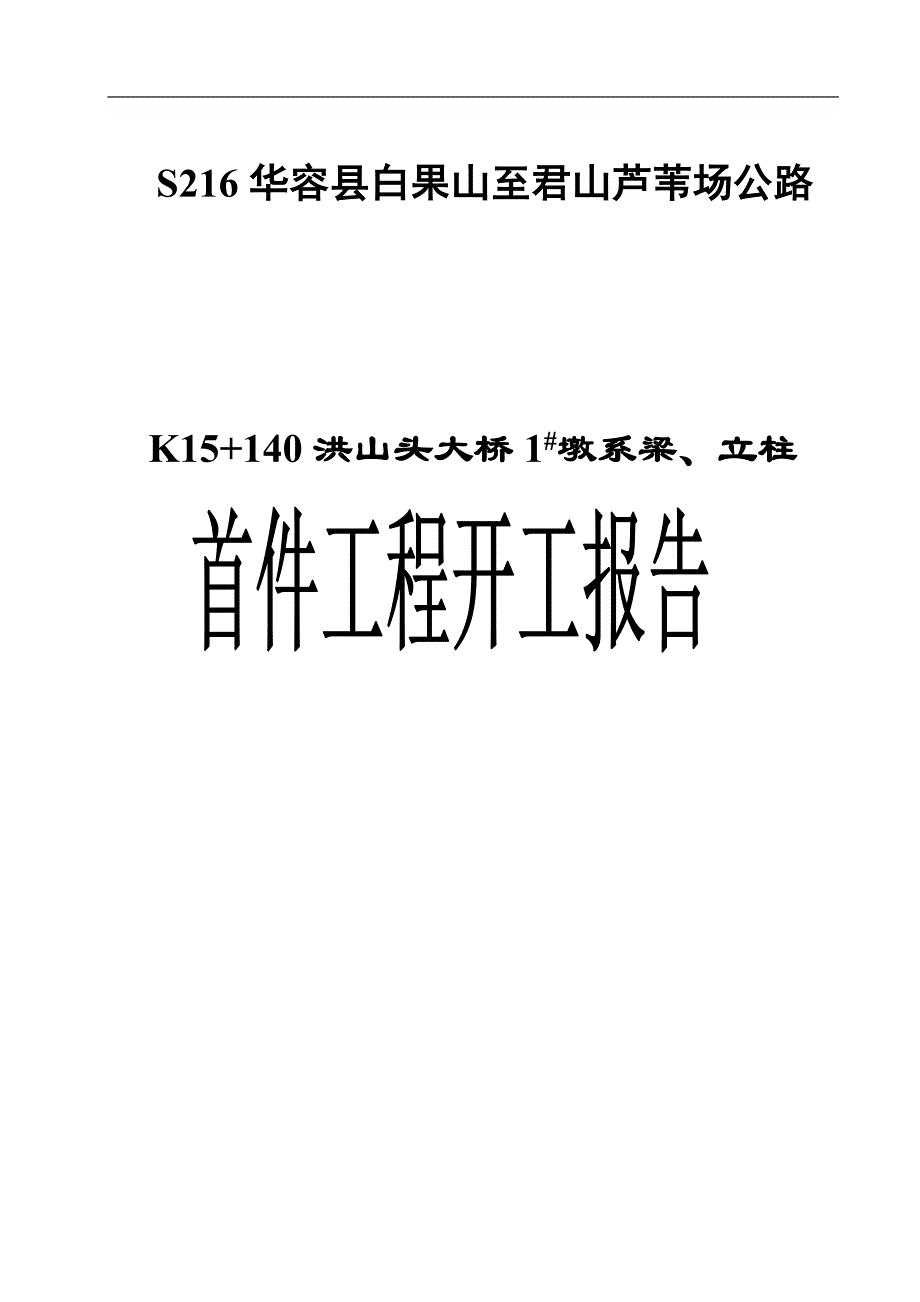 S216 华容县白果山至君山芦苇场公路

K15+140 洪山头大桥 $1^{\#}$墩系梁、立柱

首件工程开工报告